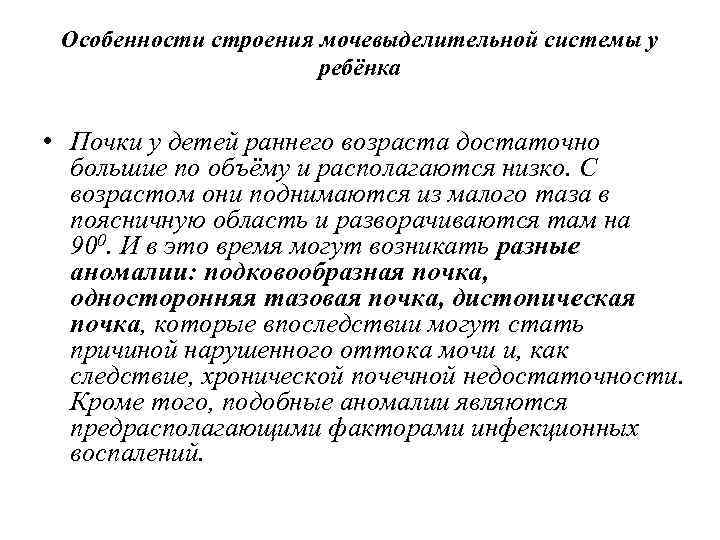 Особенности строения мочевыделительной системы у ребёнка

• Почки у детей раннего возраста достаточно большие по объёму и располагаются низко. С возрастом они поднимаются из малого таза в поясничную область и разворачиваются там на $90^0$. И в это время могут возникать разные аномалии: подковообразная почка, односторонняя тазовая почка, дистопическая почка, которые впоследствии могут стать причиной нарушенного оттока мочи и, как следствие, хронической почечной недостаточности. Кроме того, подобные аномалии являются предрасполагающими факторами инфекционных воспалений.